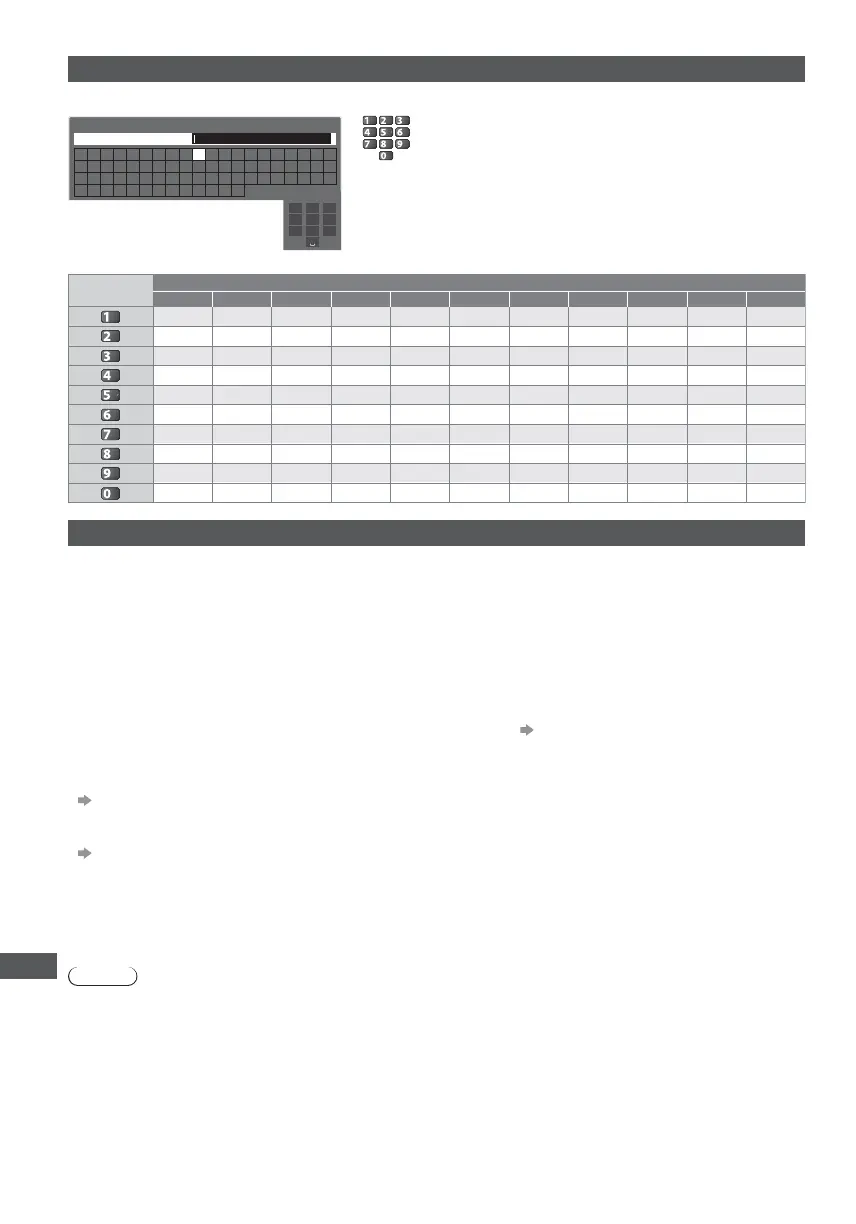 1
2
3
4
5
6
7
8
9
0